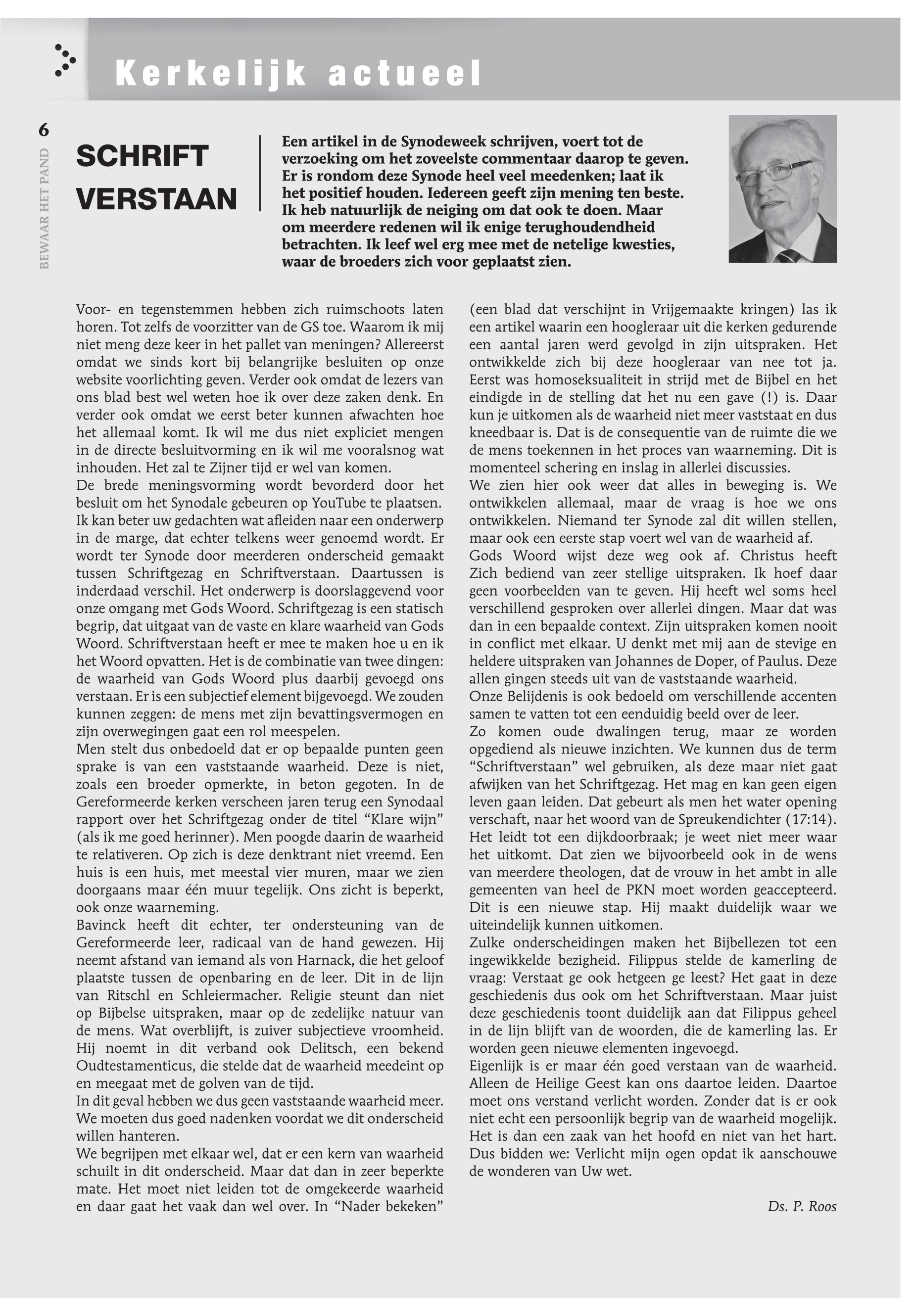 Kerkelijk actueel

6

BEWAAR HET PAND

SCHRIFT VERSTAAN

Een artikel in de Synodeweek schrijven, voert tot de verzoeking om het zoveelste commentaar daarop te geven. Er is rondom deze Synode heel veel meedenken; laat ik het positief houden. Iedereen geeft zijn mening ten beste. Ik heb natuurlijk de neiging om dat ook te doen. Maar om meerdere redenen wil ik enige terughoudendheid betrachten. Ik leef wel erg mee met de netelige kwesties, waar de broeders zich voor geplaatst zien.

Voor- en tegenstemmen hebben zich ruimschoots laten horen. Tot zelfs de voorzitter van de GS toe. Waarom ik mij niet meng deze keer in het pallet van meningen? Allereerst omdat we sinds kort bij belangrijke besluiten op onze website voorlichting geven. Verder ook omdat de lezers van ons blad best wel weten hoe ik over deze zaken denk. En verder ook omdat we eerst beter kunnen afwachten hoe het allemaal komt. Ik wil me dus niet expliciet mengen in de directe besluitvorming en ik wil me vooralsnog wat inhouden. Het zal te Zijner tijd er wel van komen.
De brede meningsvorming wordt bevorderd door het besluit om het Synodale gebeuren op YouTube te plaatsen. Ik kan beter uw gedachten wat afleiden naar een onderwerp in de marge, dat echter telkens weer genoemd wordt. Er wordt ter Synode door meerderen onderscheid gemaakt tussen Schriftgezag en Schriftverstaan. Daartussen is inderdaad verschil. Het onderwerp is doorslaggevend voor onze omgang met Gods Woord. Schriftgezag is een statisch begrip, dat uitgaat van de vaste en klare waarheid van Gods Woord. Schriftverstaan heeft er mee te maken hoe u en ik het Woord opvatten. Het is de combinatie van twee dingen: de waarheid van Gods Woord plus daarbij gevoegd ons verstaan. Er is een subjectief element bijgevoegd. We zouden kunnen zeggen: de mens met zijn bevattingsvermogen en zijn overwegingen gaat een rol meespelen.
Men stelt dus onbedoeld dat er op bepaalde punten geen sprake is van een vaststaande waarheid. Deze is niet, zoals een broeder opmerkte, in beton gegoten. In de Gereformeerde kerken verscheen jaren terug een Synodaal rapport over het Schriftgezag onder de titel “Klare wijn” (als ik me goed herinner). Men poogde daarin de waarheid te relativeren. Op zich is deze denktrant niet vreemd. Een huis is een huis, met meestal vier muren, maar we zien doorgaans maar één muur tegelijk. Ons zicht is beperkt, ook onze waarneming.
Bavinck heeft dit echter, ter ondersteuning van de Gereformeerde leer, radicaal van de hand gewezen. Hij neemt afstand van iemand als von Harnack, die het geloof plaatste tussen de openbaring en de leer. Dit in de lijn van Ritschl en Schleiermacher. Religie steunt dan niet op Bijbelse uitspraken, maar op de zedelijke natuur van de mens. Wat overblijft, is zuiver subjectieve vroomheid. Hij noemt in dit verband ook Delitsch, een bekend Oudtestamenticus, die stelde dat de waarheid meedeint op en meegaat met de golven van de tijd.
In dit geval hebben we dus geen vaststaande waarheid meer. We moeten dus goed nadenken voordat we dit onderscheid willen hanteren.
We begrijpen met elkaar wel, dat er een kern van waarheid schuilt in dit onderscheid. Maar dat dan in zeer beperkte mate. Het moet niet leiden tot de omgekeerde waarheid en daar gaat het vaak dan wel over. In “Nader bekeken” (een blad dat verschijnt in Vrijgemaakte kringen) las ik een artikel waarin een hoogleraar uit die kerken gedurende een aantal jaren werd gevolgd in zijn uitspraken. Het ontwikkelde zich bij deze hoogleraar van nee tot ja. Eerst was homoseksualiteit in strijd met de Bijbel en het eindigde in de stelling dat het nu een gave (!) is. Daar kun je uitkomen als de waarheid niet meer vaststaat en dus kneedbaar is. Dat is de consequentie van de ruimte die we de mens toekennen in het proces van waarneming. Dit is momenteel schering en inslag in allerlei discussies.
We zien hier ook weer dat alles in beweging is. We ontwikkelen allemaal, maar de vraag is hoe we ons ontwikkelen. Niemand ter Synode zal dit willen stellen, maar ook een eerste stap voert wel van de waarheid af.
Gods Woord wijst deze weg ook af. Christus heeft Zich bediend van zeer stellige uitspraken. Ik hoef daar geen voorbeelden van te geven. Hij heeft wel soms heel verschillend gesproken over allerlei dingen. Maar dat was dan in een bepaalde context. Zijn uitspraken komen nooit in conflict met elkaar. U denkt met mij aan de stevige en heldere uitspraken van Johannes de Doper, of Paulus. Deze allen gingen steeds uit van de vaststaande waarheid.
Onze Belijdenis is ook bedoeld om verschillende accenten samen te vatten tot een eenduidig beeld over de leer.
Zo komen oude dwalingen terug, maar ze worden opgediend als nieuwe inzichten. We kunnen dus de term “Schriftverstaan” wel gebruiken, als deze maar niet gaat afwijken van het Schriftgezag. Het mag en kan geen eigen leven gaan leiden. Dat gebeurt als men het water opening verschaft, naar het woord van de Spreukendichter (17:14). Het leidt tot een dijkdoorbraak; je weet niet meer waar het uitkomt. Dat zien we bijvoorbeeld ook in de wens van meerdere theologen, dat de vrouw in het ambt in alle gemeenten van heel de PKN moet worden geaccepteerd. Dit is een nieuwe stap. Hij maakt duidelijk waar we uiteindelijk kunnen uitkomen.
Zulke onderscheidingen maken het Bijbellezen tot een ingewikkelde bezigheid. Filippus stelde de kamerling de vraag: Verstaat ge ook hetgeen ge leest? Het gaat in deze geschiedenis dus ook om het Schriftverstaan. Maar juist deze geschiedenis toont duidelijk aan dat Filippus geheel in de lijn blijft van de woorden, die de kamerling las. Er worden geen nieuwe elementen ingevoegd.
Eigenlijk is er maar één goed verstaan van de waarheid. Alleen de Heilige Geest kan ons daartoe leiden. Daartoe moet ons verstand verlicht worden. Zonder dat is er ook niet echt een persoonlijk begrip van de waarheid mogelijk. Het is dan een zaak van het hoofd en niet van het hart. Dus bidden we: Verlicht mijn ogen opdat ik aanschouwe de wonderen van Uw wet.

Ds. P. Roos